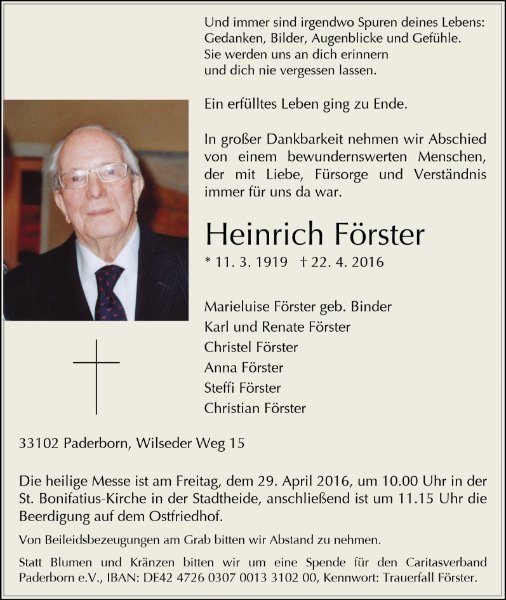 Und immer sind irgendwo Spuren deines Lebens:
Gedanken, Bilder, Augenblicke und Gefühle.
Sie werden uns an dich erinnern
und dich nie vergessen lassen.

Ein erfülltes Leben ging zu Ende.

In großer Dankbarkeit nehmen wir Abschied von einem bewundernswerten Menschen, der mit Liebe, Fürsorge und Verständnis immer für uns da war.

Heinrich Förster

* 11. 3. 1919 † 22. 4. 2016

Marieluise Förster geb. Binder
Karl und Renate Förster
Christel Förster
Anna Förster
Steffi Förster
Christian Förster

33102 Paderborn, Wilseder Weg 15

Die heilige Messe ist am Freitag, dem 29. April 2016, um 10.00 Uhr in der St. Bonifatius-Kirche in der Stadtheide, anschließend ist um 11.15 Uhr die Beerdigung auf dem Ostfriedhof.

Von Beileidsbezeugungen am Grab bitten wir Abstand zu nehmen.

Statt Blumen und Kränzen bitten wir um eine Spende für den Caritasverband Paderborn e.V., IBAN: DE42 4726 0307 0013 3102 00, Kennwort: Trauerfall Förster.